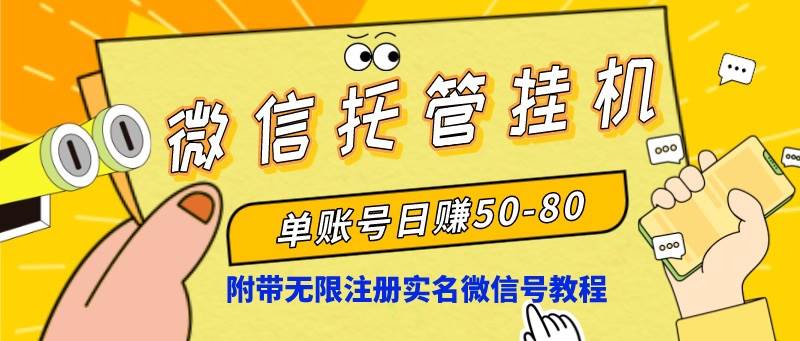 微信托管挂机

单账号日赚50-80

附带无限注册实名微信号教程